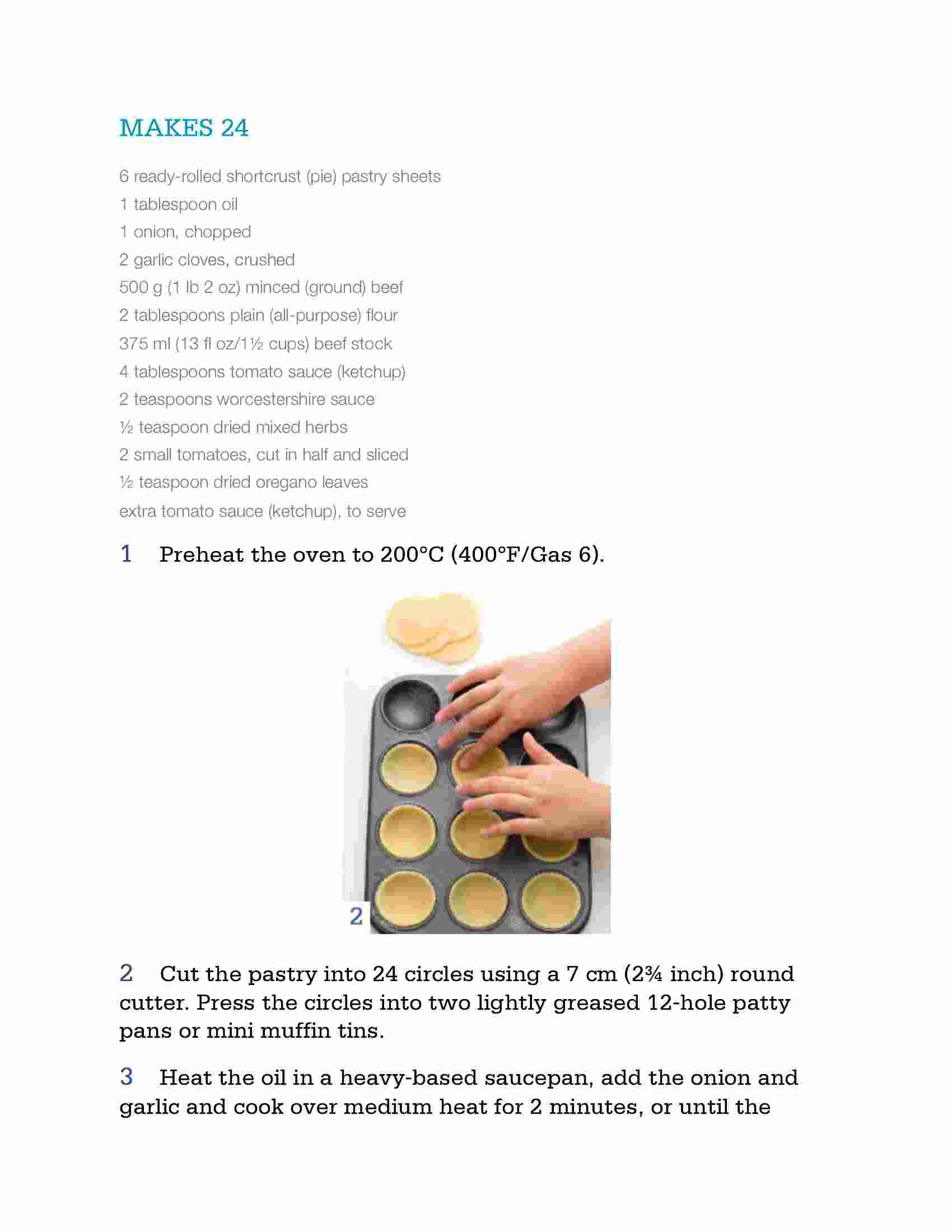 MAKES 24

6 ready-rolled shortcrust (pie) pastry sheets
1 tablespoon oil
1 onion, chopped
2 garlic cloves, crushed
500 g (1 lb 2 oz) minced (ground) beef
2 tablespoons plain (all-purpose) flour
375 ml (13 fl oz/1½ cups) beef stock
4 tablespoons tomato sauce (ketchup)
2 teaspoons worcestershire sauce
½ teaspoon dried mixed herbs
2 small tomatoes, cut in half and sliced
½ teaspoon dried oregano leaves
extra tomato sauce (ketchup), to serve

1 Preheat the oven to 200°C (400°F/Gas 6).

2

2 Cut the pastry into 24 circles using a 7 cm (2¾ inch) round cutter. Press the circles into two lightly greased 12-hole patty pans or mini muffin tins.

3 Heat the oil in a heavy-based saucepan, add the onion and garlic and cook over medium heat for 2 minutes, or until the